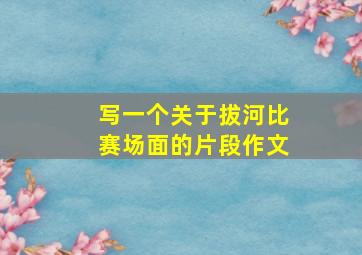 写一个关于拔河比赛场面的片段作文